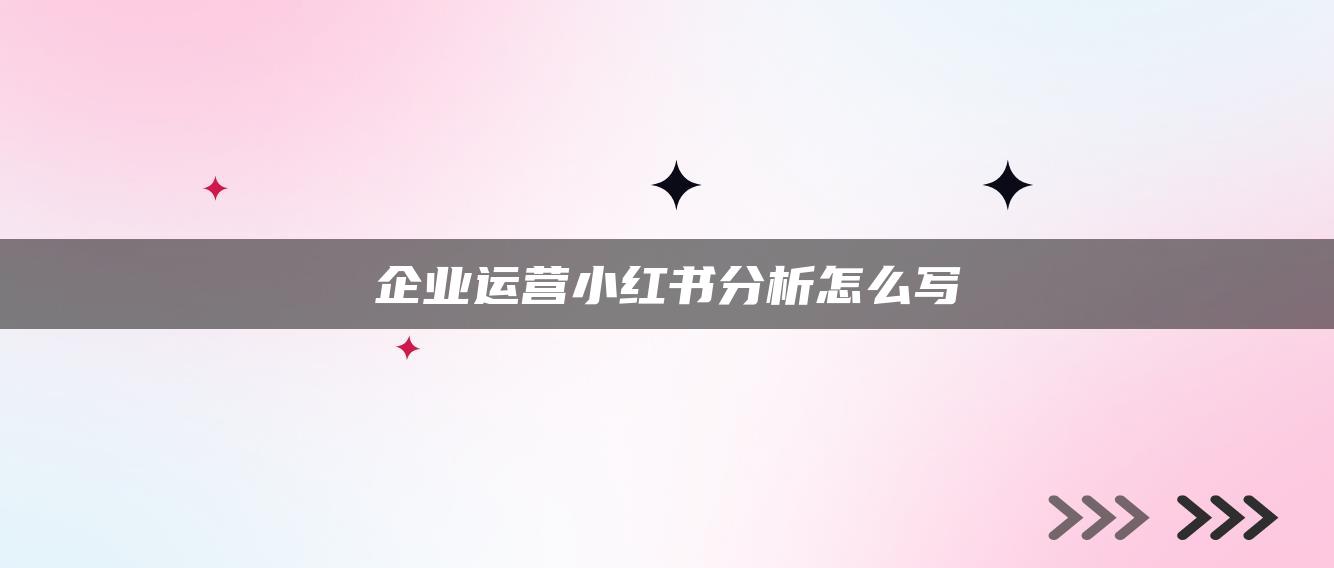 企业运营小红书分析怎么写